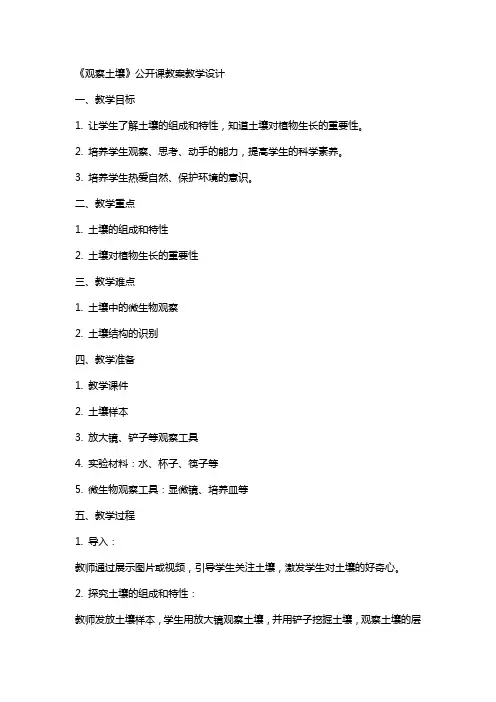 《观察土壤》公开课教案教学设计

一、教学目标

1. 让学生了解土壤的组成和特性，知道土壤对植物生长的重要性。

2. 培养学生观察、思考、动手的能力，提高学生的科学素养。

3. 培养学生热爱自然、保护环境的意识。

二、教学重点

1. 土壤的组成和特性

2. 土壤对植物生长的重要性

三、教学难点

1. 土壤中的微生物观察

2. 土壤结构的识别

四、教学准备

1. 教学课件

2. 土壤样本

3. 放大镜、铲子等观察工具

4. 实验材料：水、杯子、筷子等

5. 微生物观察工具：显微镜、培养皿等

五、教学过程

1. 导入：

教师通过展示图片或视频，引导学生关注土壤，激发学生对土壤的好奇心。

2. 探究土壤的组成和特性：

教师发放土壤样本，学生用放大镜观察土壤，并用铲子挖掘土壤，观察土壤的层